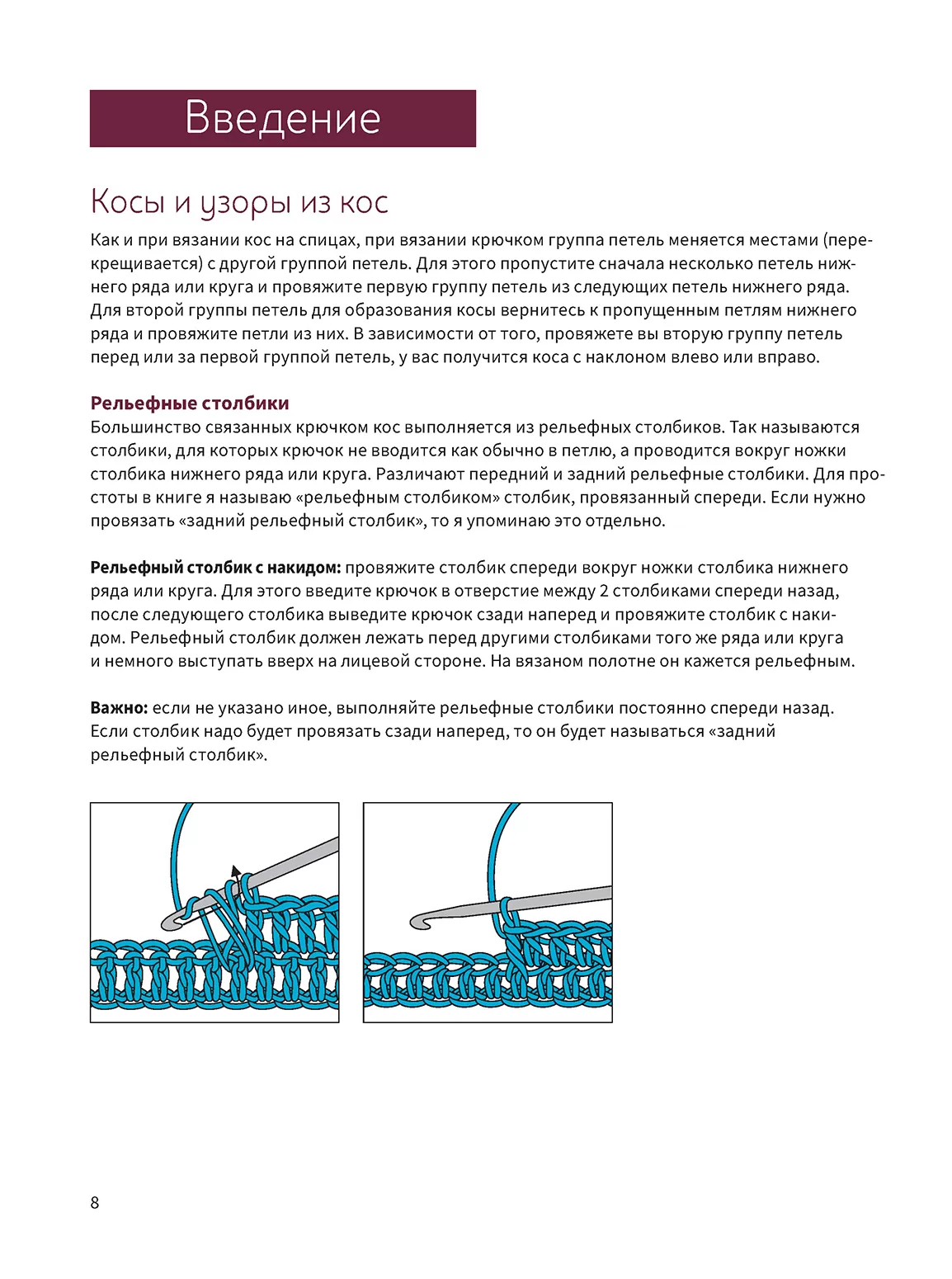 Введение

Косы и узоры из кос

Как и при вязании кос на спицах, при вязании крючком группа петель меняется местами (перекрещивается) с другой группой петель. Для этого пропустите сначала несколько петель нижнего ряда или круга и провяжите первую группу петель из следующих петель нижнего ряда. Для второй группы петель для образования косы вернитесь к пропущенным петлям нижнего ряда и провяжите петли из них. В зависимости от того, провяжете вы вторую группу петель перед или за первой группой петель, у вас получится коса с наклоном влево или вправо.

Рельефные столбики

Большинство связанных крючком кос выполняется из рельефных столбиков. Так называются столбики, для которых крючок не вводится как обычно в петлю, а проводится вокруг ножки столбика нижнего ряда или круга. Различают передний и задний рельефные столбики. Для простоты в книге я называю «рельефным столбиком» столбик, провязанный спереди. Если нужно провязать «задний рельефный столбик», то я упоминаю это отдельно.

Рельефный столбик с накидом: провяжите столбик спереди вокруг ножки столбика нижнего ряда или круга. Для этого введите крючок в отверстие между 2 столбиками спереди назад, после следующего столбика выведите крючок сзади наперед и провяжите столбик с накидом. Рельефный столбик должен лежать перед другими столбиками того же ряда или круга и немного выступать вверх на лицевой стороне. На вязаном полотне он кажется рельефным.

Важно: если не указано иное, выполняйте рельефные столбики постоянно спереди назад. Если столбик надо будет провязать сзади наперед, то он будет называться «задний рельефный столбик».

8